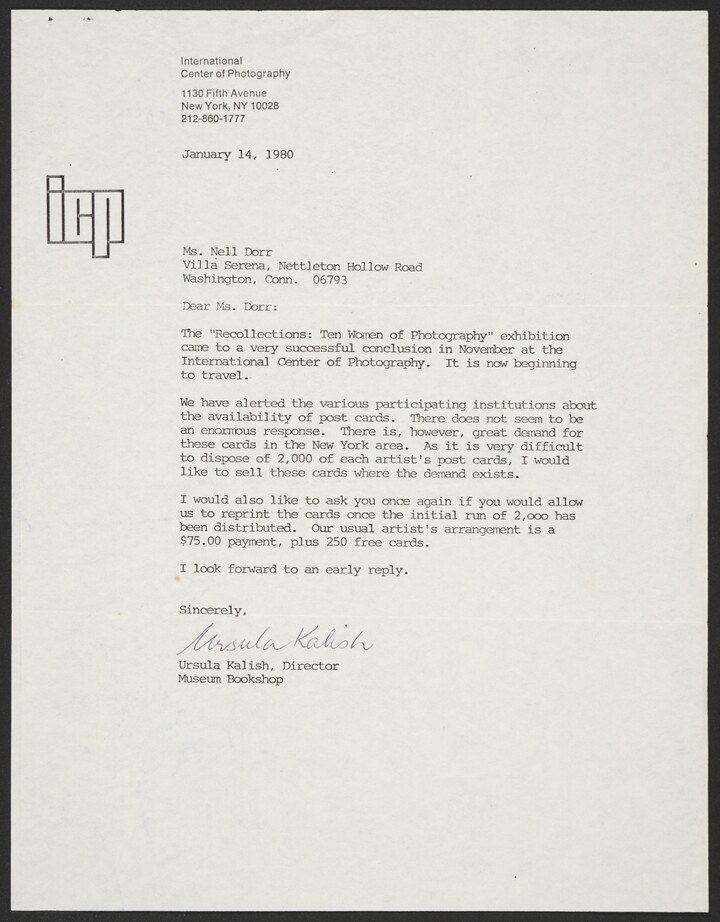 International
Center of Photography
1130 Fifth Avenue
New York, NY 10028
212-860-1777

January 14, 1980

icp

Ms. Nell Dorr
Villa Serena, Nettleton Hollow Road
Washington, Conn. 06793

Dear Ms. Dorr:

The "Recollections: Ten Women of Photography" exhibition came to a very successful conclusion in November at the International Center of Photography. It is now beginning to travel.

We have alerted the various participating institutions about the availability of post cards. There does not seem to be an enormous response. There is, however, great demand for these cards in the New York area. As it is very difficult to dispose of 2,000 of each artist's post cards, I would like to sell these cards where the demand exists.

I would also like to ask you once again if you would allow us to reprint the cards once the initial run of 2,ooo has been distributed. Our usual artist's arrangement is a $75.00 payment, plus 250 free cards.

I look forward to an early reply.

Sincerely,

Ursula Kalish

Ursula Kalish, Director
Museum Bookshop